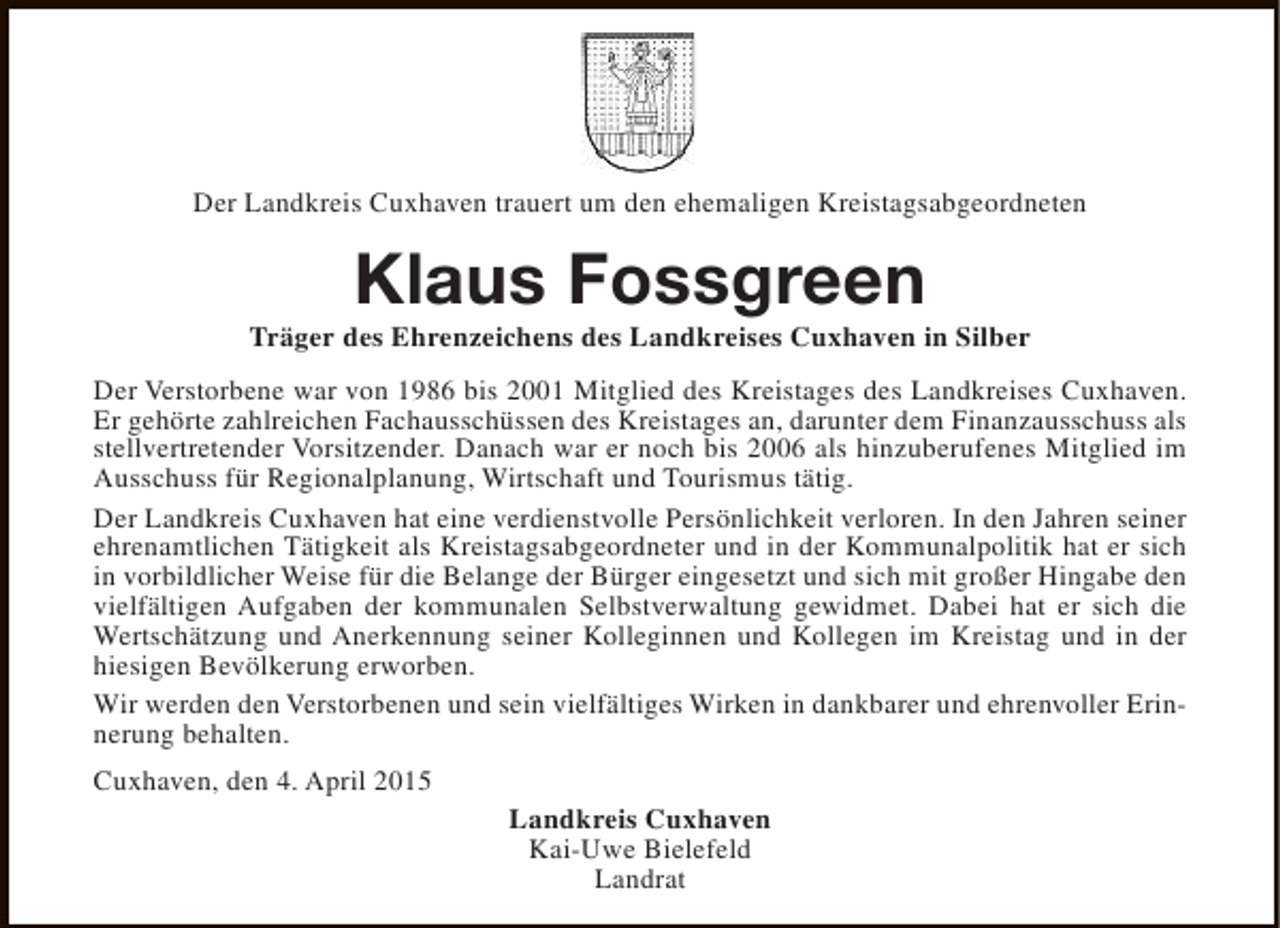 Der Landkreis Cuxhaven trauert um den ehemaligen Kreistagsabgeordneten

Klaus Fossgreen

Träger des Ehrenzeichens des Landkreises Cuxhaven in Silber

Der Verstorbene war von 1986 bis 2001 Mitglied des Kreistages des Landkreises Cuxhaven. Er gehörte zahlreichen Fachausschüssen des Kreistages an, darunter dem Finanzausschuss als stellvertretender Vorsitzender. Danach war er noch bis 2006 als hinzuberufenes Mitglied im Ausschuss für Regionalplanung, Wirtschaft und Tourismus tätig.

Der Landkreis Cuxhaven hat eine verdienstvolle Persönlichkeit verloren. In den Jahren seiner ehrenamtlichen Tätigkeit als Kreistagsabgeordneter und in der Kommunalpolitik hat er sich in vorbildlicher Weise für die Belange der Bürger eingesetzt und sich mit großer Hingabe den vielfältigen Aufgaben der kommunalen Selbstverwaltung gewidmet. Dabei hat er sich die Wertschätzung und Anerkennung seiner Kolleginnen und Kollegen im Kreistag und in der hiesigen Bevölkerung erworben.

Wir werden den Verstorbenen und sein vielfältiges Wirken in dankbarer und ehrenvoller Erinnerung behalten.

Cuxhaven, den 4. April 2015

Landkreis Cuxhaven
Kai-Uwe Bielefeld
Landrat